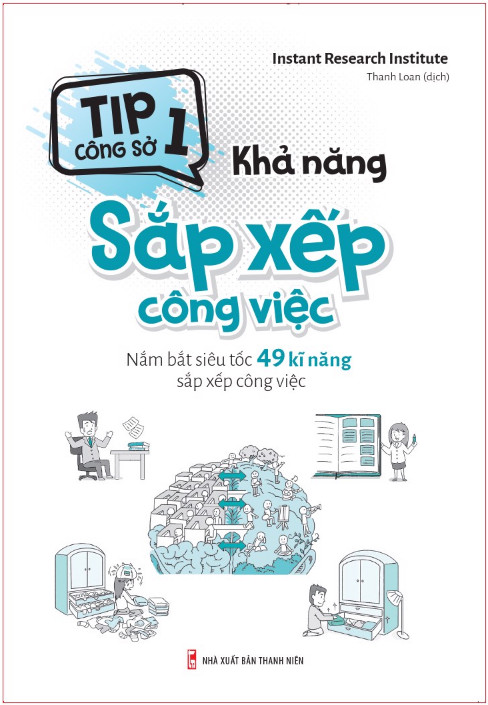 Instant Research Institute
Thanh Loan (dịch)

TIP CÔNG SỞ 1

Khả năng
Sắp xếp công việc

Nắm bắt siêu tốc 49 kĩ năng sắp xếp công việc

NHÀ XUẤT BẢN THANH NIÊN